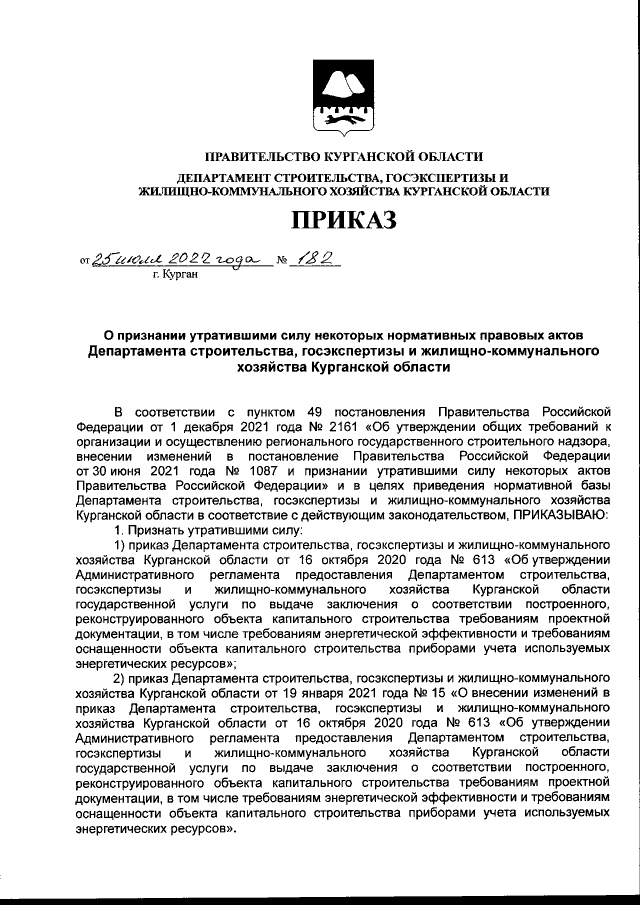 ПРАВИТЕЛЬСТВО КУРГАНСКОЙ ОБЛАСТИ

ДЕПАРТАМЕНТ СТРОИТЕЛЬСТВА, ГОСЭКСПЕРТИЗЫ И ЖИЛИЩНО-КОММУНАЛЬНОГО ХОЗЯЙСТВА КУРГАНСКОЙ ОБЛАСТИ

ПРИКАЗ

от 25 июля 2022 года № 182
г. Курган

О признании утратившими силу некоторых нормативных правовых актов Департамента строительства, госэкспертизы и жилищно-коммунального хозяйства Курганской области

В соответствии с пунктом 49 постановления Правительства Российской Федерации от 1 декабря 2021 года № 2161 «Об утверждении общих требований к организации и осуществлению регионального государственного строительного надзора, внесении изменений в постановление Правительства Российской Федерации от 30 июня 2021 года № 1087 и признании утратившими силу некоторых актов Правительства Российской Федерации» и в целях приведения нормативной базы Департамента строительства, госэкспертизы и жилищно-коммунального хозяйства Курганской области в соответствие с действующим законодательством, ПРИКАЗЫВАЮ:

1. Признать утратившими силу:

1) приказ Департамента строительства, госэкспертизы и жилищно-коммунального хозяйства Курганской области от 16 октября 2020 года № 613 «Об утверждении Административного регламента предоставления Департаментом строительства, госэкспертизы и жилищно-коммунального хозяйства Курганской области государственной услуги по выдаче заключения о соответствии построенного, реконструированного объекта капитального строительства требованиям проектной документации, в том числе требованиям энергетической эффективности и требованиям оснащенности объекта капитального строительства приборами учета используемых энергетических ресурсов»;

2) приказ Департамента строительства, госэкспертизы и жилищно-коммунального хозяйства Курганской области от 19 января 2021 года № 15 «О внесении изменений в приказ Департамента строительства, госэкспертизы и жилищно-коммунального хозяйства Курганской области от 16 октября 2020 года № 613 «Об утверждении Административного регламента предоставления Департаментом строительства, госэкспертизы и жилищно-коммунального хозяйства Курганской области государственной услуги по выдаче заключения о соответствии построенного, реконструированного объекта капитального строительства требованиям проектной документации, в том числе требованиям энергетической эффективности и требованиям оснащенности объекта капитального строительства приборами учета используемых энергетических ресурсов».